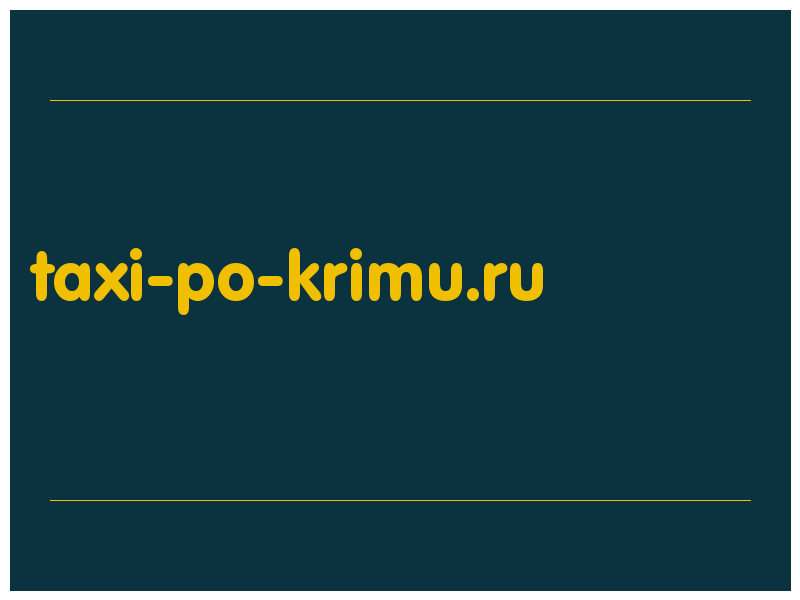 taxi-po-krimu.ru